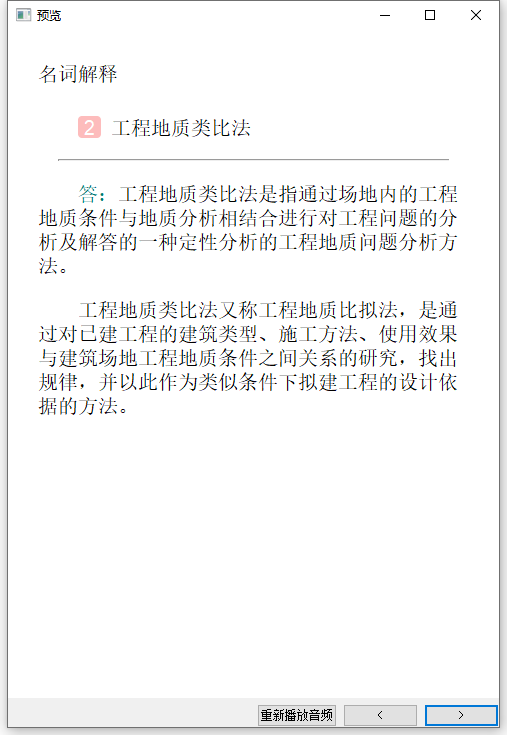 预览

名词解释

2 工程地质类比法

答：工程地质类比法是指通过场地内的工程地质条件与地质分析相结合进行对工程问题的分析及解答的一种定性分析的工程地质问题分析方法。

工程地质类比法又称工程地质比拟法，是通过对已建工程的建筑类型、施工方法、使用效果与建筑场地工程地质条件之间关系的研究，找出规律，并以此作为类似条件下拟建工程的设计依据的方法。

重新播放音频 < >